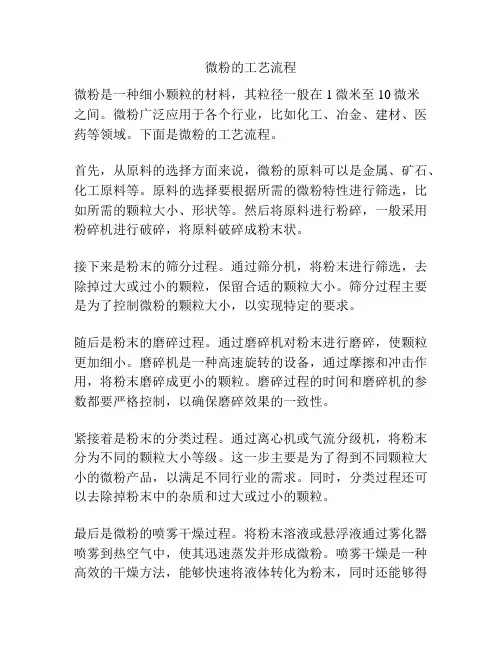 微粉的工艺流程

微粉是一种细小颗粒的材料，其粒径一般在 1 微米至 10 微米之间。微粉广泛应用于各个行业，比如化工、冶金、建材、医药等领域。下面是微粉的工艺流程。

首先，从原料的选择方面来说，微粉的原料可以是金属、矿石、化工原料等。原料的选择要根据所需的微粉特性进行筛选，比如所需的颗粒大小、形状等。然后将原料进行粉碎，一般采用粉碎机进行破碎，将原料破碎成粉末状。

接下来是粉末的筛分过程。通过筛分机，将粉末进行筛选，去除掉过大或过小的颗粒，保留合适的颗粒大小。筛分过程主要是为了控制微粉的颗粒大小，以实现特定的要求。

随后是粉末的磨碎过程。通过磨碎机对粉末进行磨碎，使颗粒更加细小。磨碎机是一种高速旋转的设备，通过摩擦和冲击作用，将粉末磨碎成更小的颗粒。磨碎过程的时间和磨碎机的参数都要严格控制，以确保磨碎效果的一致性。

紧接着是粉末的分类过程。通过离心机或气流分级机，将粉末分为不同的颗粒大小等级。这一步主要是为了得到不同颗粒大小的微粉产品，以满足不同行业的需求。同时，分类过程还可以去除掉粉末中的杂质和过大或过小的颗粒。

最后是微粉的喷雾干燥过程。将粉末溶液或悬浮液通过雾化器喷雾到热空气中，使其迅速蒸发并形成微粉。喷雾干燥是一种高效的干燥方法，能够快速将液体转化为粉末，同时还能够得